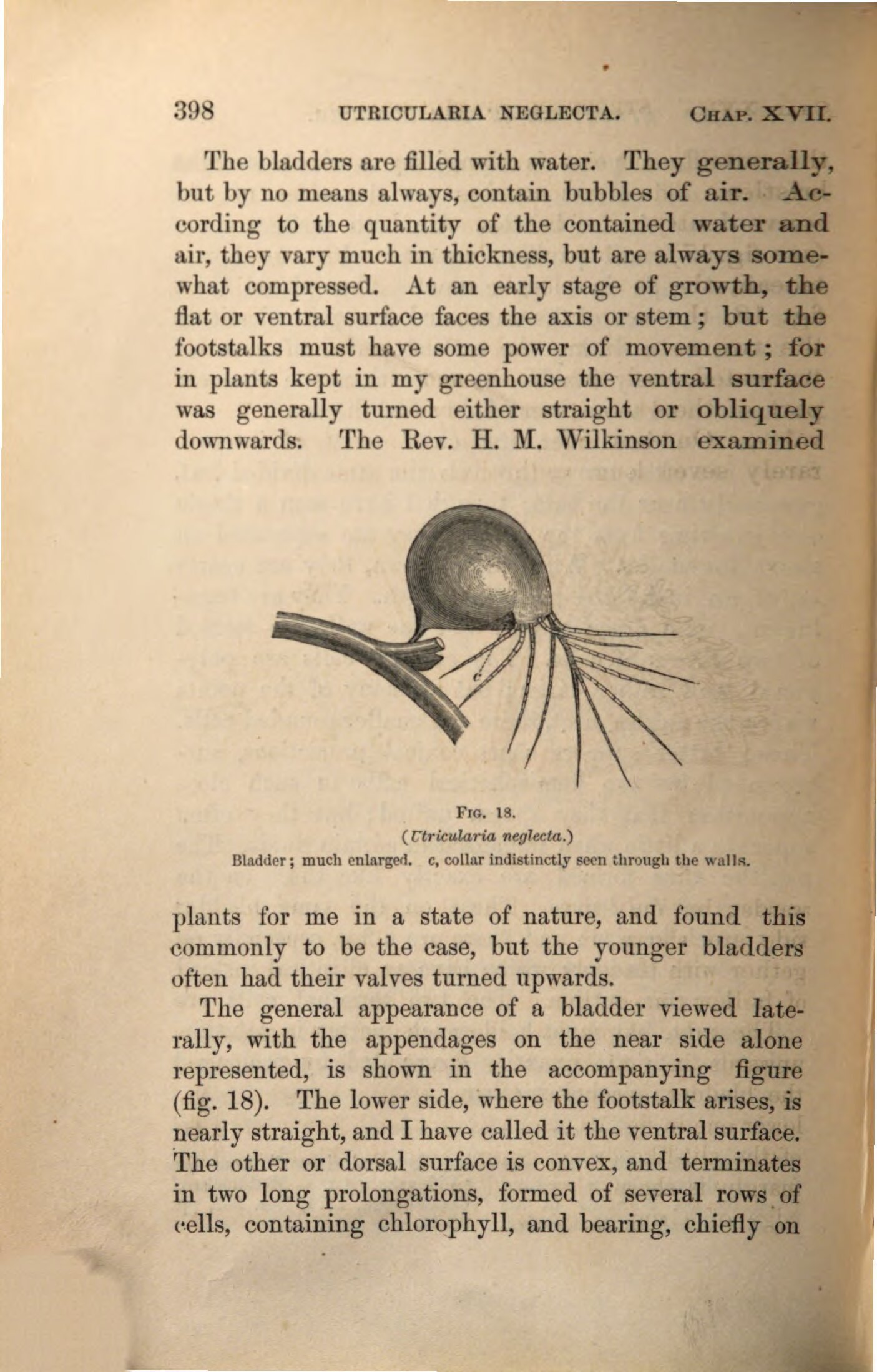 398 UTRICULARIA NEGLECTA. CHAP. XVII.

The bladders are filled with water. They generally, but by no means always, contain bubbles of air. According to the quantity of the contained water and air, they vary much in thickness, but are always somewhat compressed. At an early stage of growth, the flat or ventral surface faces the axis or stem; but the footstalks must have some power of movement; for in plants kept in my greenhouse the ventral surface was generally turned either straight or obliquely downwards. The Rev. H. M. Wilkinson examined

c

FIG. 18.
(Utricularia neglecta.)
Bladder; much enlarged. c, collar indistinctly seen through the walls.

plants for me in a state of nature, and found this commonly to be the case, but the younger bladders often had their valves turned upwards.

The general appearance of a bladder viewed laterally, with the appendages on the near side alone represented, is shown in the accompanying figure (fig. 18). The lower side, where the footstalk arises, is nearly straight, and I have called it the ventral surface. The other or dorsal surface is convex, and terminates in two long prolongations, formed of several rows of cells, containing chlorophyll, and bearing, chiefly on